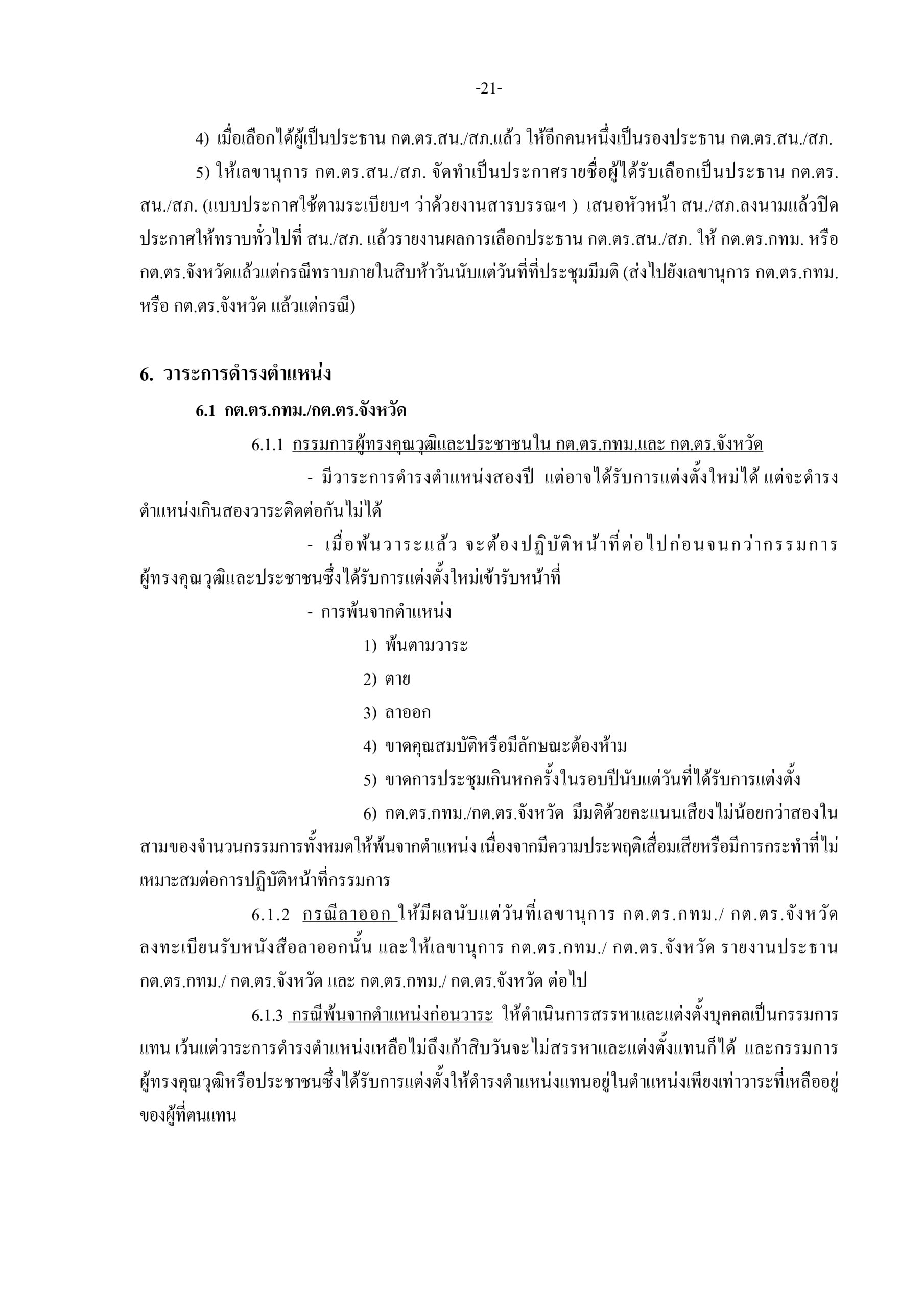 -21-

4) เมื่อเลือกได้ผู้เป็นประธาน กต.ตร.สน./สภ.แล้ว ให้อีกคนหนึ่งเป็นรองประธาน กต.ตร.สน./สภ.

5) ให้เลขานุการ กต.ตร.สน./สภ. จัดทำเป็นประกาศรายชื่อผู้ได้รับเลือกเป็นประธาน กต.ตร.สน./สภ. (แบบประกาศใช้ตามระเบียบฯ ว่าด้วยงานสารบรรณฯ ) เสนอหัวหน้า สน./สภ.ลงนามแล้วปิดประกาศให้ทราบทั่วไปที่ สน./สภ. แล้วรายงานผลการเลือกประธาน กต.ตร.สน./สภ. ให้ กต.ตร.กทม. หรือ กต.ตร.จังหวัดแล้วแต่กรณีทราบภายในสิบห้าวันนับแต่วันที่ที่ประชุมมีมติ (ส่งไปยังเลขานุการ กต.ตร.กทม. หรือ กต.ตร.จังหวัด แล้วแต่กรณี)

6. วาระการดำรงตำแหน่ง

6.1 กต.ตร.กทม./กต.ตร.จังหวัด

6.1.1 กรรมการผู้ทรงคุณวุฒิและประชาชนใน กต.ตร.กทม.และ กต.ตร.จังหวัด

- มีวาระการดำรงตำแหน่งสองปี แต่อาจได้รับการแต่งตั้งใหม่ได้ แต่จะดำรงตำแหน่งเกินสองวาระติดต่อกันไม่ได้

- เมื่อพ้นวาระแล้ว จะต้องปฏิบัติหน้าที่ต่อไปก่อนจนกว่ากรรมการผู้ทรงคุณวุฒิและประชาชนซึ่งได้รับการแต่งตั้งใหม่เข้ารับหน้าที่

- การพ้นจากตำแหน่ง

1) พ้นตามวาระ

2) ตาย

3) ลาออก

4) ขาดคุณสมบัติหรือมีลักษณะต้องห้าม

5) ขาดการประชุมเกินหกครั้งในรอบปีนับแต่วันที่ได้รับการแต่งตั้ง

6) กต.ตร.กทม./กต.ตร.จังหวัด มีมติด้วยคะแนนเสียงไม่น้อยกว่าสองในสามของจำนวนกรรมการทั้งหมดให้พ้นจากตำแหน่ง เนื่องจากมีความประพฤติเสื่อมเสียหรือมีการกระทำที่ไม่เหมาะสมต่อการปฏิบัติหน้าที่กรรมการ

6.1.2 กรณีลาออก ให้มีผลนับแต่วันที่เลขานุการ กต.ตร.กทม./ กต.ตร.จังหวัด ลงทะเบียนรับหนังสือลาออกนั้น และให้เลขานุการ กต.ตร.กทม./ กต.ตร.จังหวัด รายงานประธาน กต.ตร.กทม./ กต.ตร.จังหวัด และ กต.ตร.กทม./ กต.ตร.จังหวัด ต่อไป

6.1.3 กรณีพ้นจากตำแหน่งก่อนวาระ ให้ดำเนินการสรรหาและแต่งตั้งบุคคลเป็นกรรมการแทน เว้นแต่วาระการดำรงตำแหน่งเหลือไม่ถึงเก้าสิบวันจะไม่สรรหาและแต่งตั้งแทนก็ได้ และกรรมการผู้ทรงคุณวุฒิหรือประชาชนซึ่งได้รับการแต่งตั้งให้ดำรงตำแหน่งแทนอยู่ในตำแหน่งเพียงเท่าวาระที่เหลืออยู่ของผู้ที่ตนแทน